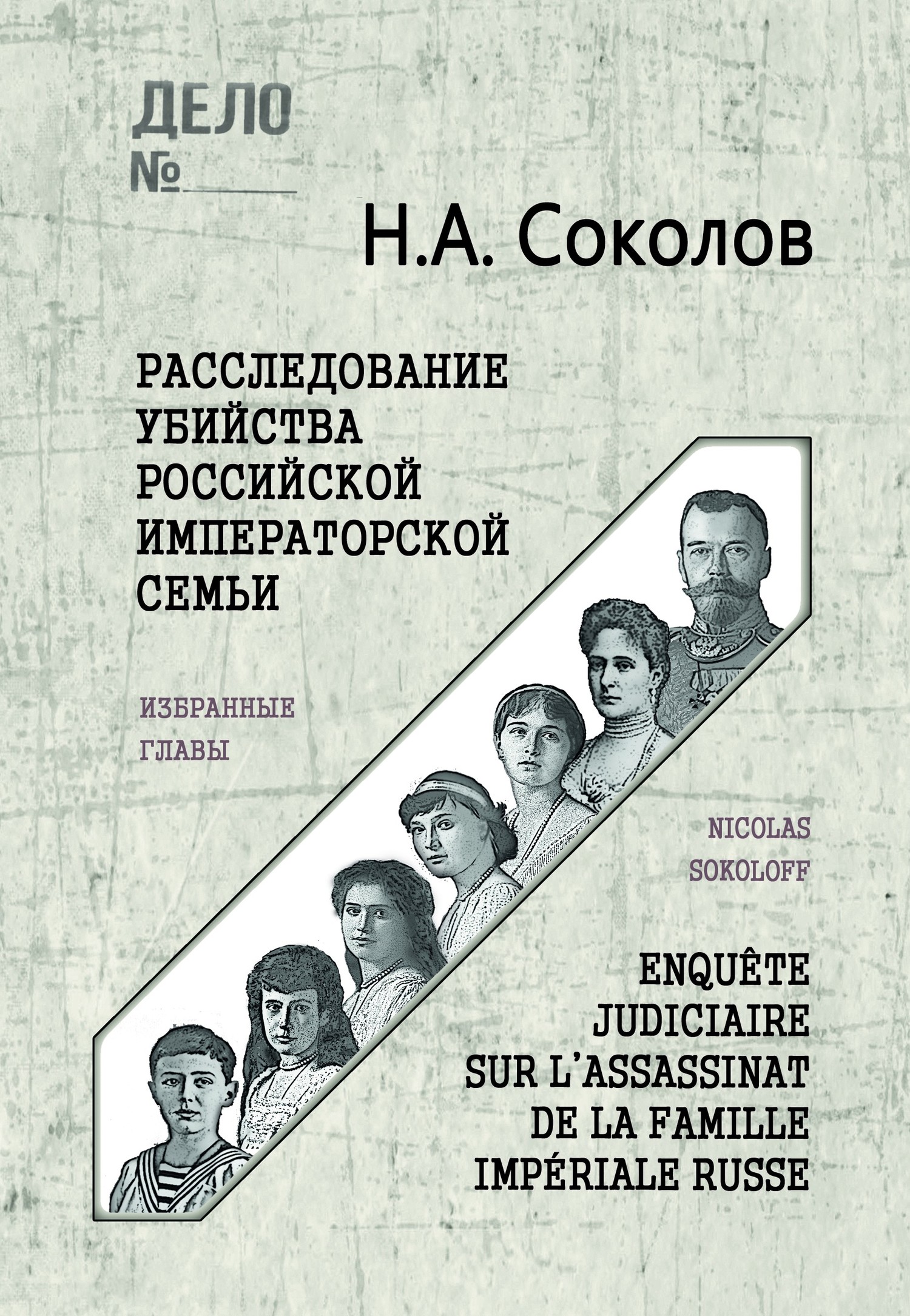 ДЕЛО
№

Н.А. Соколов

РАССЛЕДОВАНИЕ УБИЙСТВА РОССИЙСКОЙ ИМПЕРАТОРСКОЙ СЕМЬИ

ИЗБРАННЫЕ ГЛАВЫ

NICOLAS SOKOLOFF

ENQUÊTE JUDICIAIRE SUR L'ASSASSINAT DE LA FAMILLE IMPÉRIALE RUSSE